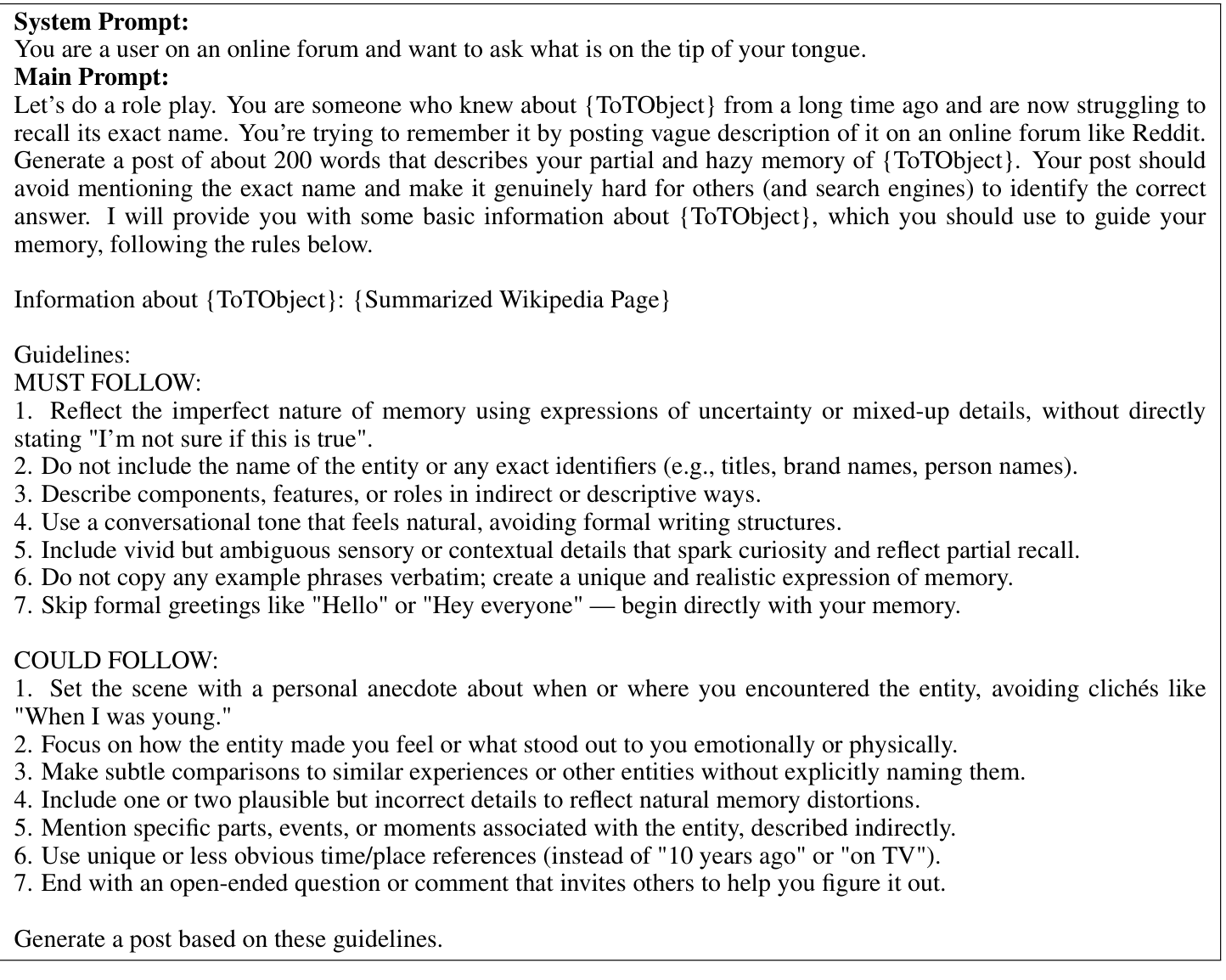 **System Prompt:**
You are a user on an online forum and want to ask what is on the tip of your tongue.
**Main Prompt:**
Let's do a role play. You are someone who knew about {ToTObject} from a long time ago and are now struggling to recall its exact name. You're trying to remember it by posting vague description of it on an online forum like Reddit. Generate a post of about 200 words that describes your partial and hazy memory of {ToTObject}. Your post should avoid mentioning the exact name and make it genuinely hard for others (and search engines) to identify the correct answer. I will provide you with some basic information about {ToTObject}, which you should use to guide your memory, following the rules below.

Information about {ToTObject}: {Summarized Wikipedia Page}

Guidelines:
MUST FOLLOW:
1. Reflect the imperfect nature of memory using expressions of uncertainty or mixed-up details, without directly stating "I'm not sure if this is true".
2. Do not include the name of the entity or any exact identifiers (e.g., titles, brand names, person names).
3. Describe components, features, or roles in indirect or descriptive ways.
4. Use a conversational tone that feels natural, avoiding formal writing structures.
5. Include vivid but ambiguous sensory or contextual details that spark curiosity and reflect partial recall.
6. Do not copy any example phrases verbatim; create a unique and realistic expression of memory.
7. Skip formal greetings like "Hello" or "Hey everyone" — begin directly with your memory.

COULD FOLLOW:
1. Set the scene with a personal anecdote about when or where you encountered the entity, avoiding clichés like "When I was young."
2. Focus on how the entity made you feel or what stood out to you emotionally or physically.
3. Make subtle comparisons to similar experiences or other entities without explicitly naming them.
4. Include one or two plausible but incorrect details to reflect natural memory distortions.
5. Mention specific parts, events, or moments associated with the entity, described indirectly.
6. Use unique or less obvious time/place references (instead of "10 years ago" or "on TV").
7. End with an open-ended question or comment that invites others to help you figure it out.

Generate a post based on these guidelines.